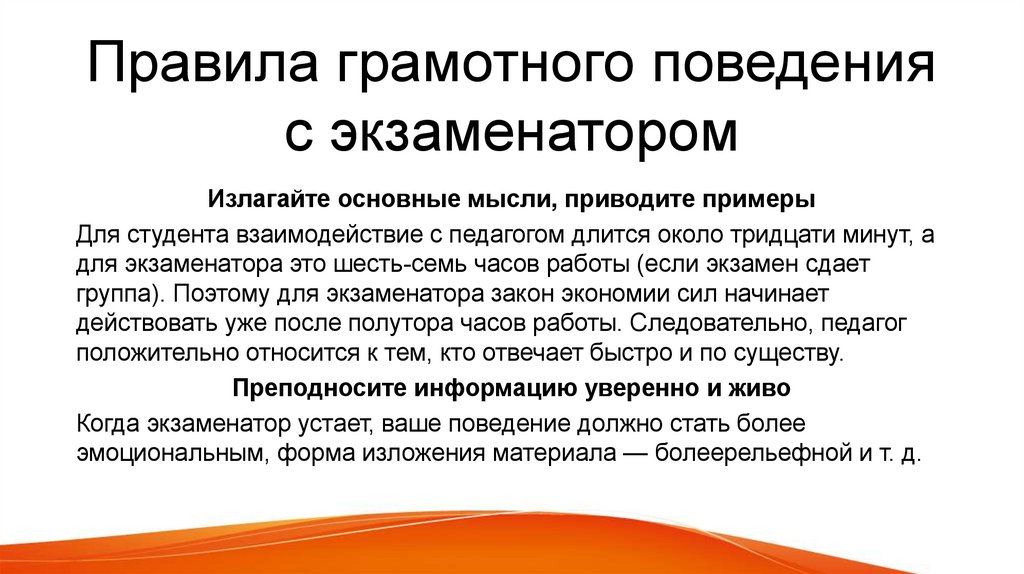 Правила грамотного поведения с экзаменатором

Излагайте основные мысли, приводите примеры

Для студента взаимодействие с педагогом длится около тридцати минут, а для экзаменатора это шесть-семь часов работы (если экзамен сдает группа). Поэтому для экзаменатора закон экономии сил начинает действовать уже после полутора часов работы. Следовательно, педагог положительно относится к тем, кто отвечает быстро и по существу.

Преподносите информацию уверенно и живо

Когда экзаменатор устает, ваше поведение должно стать более эмоциональным, форма изложения материала — болеерельефной и т. д.